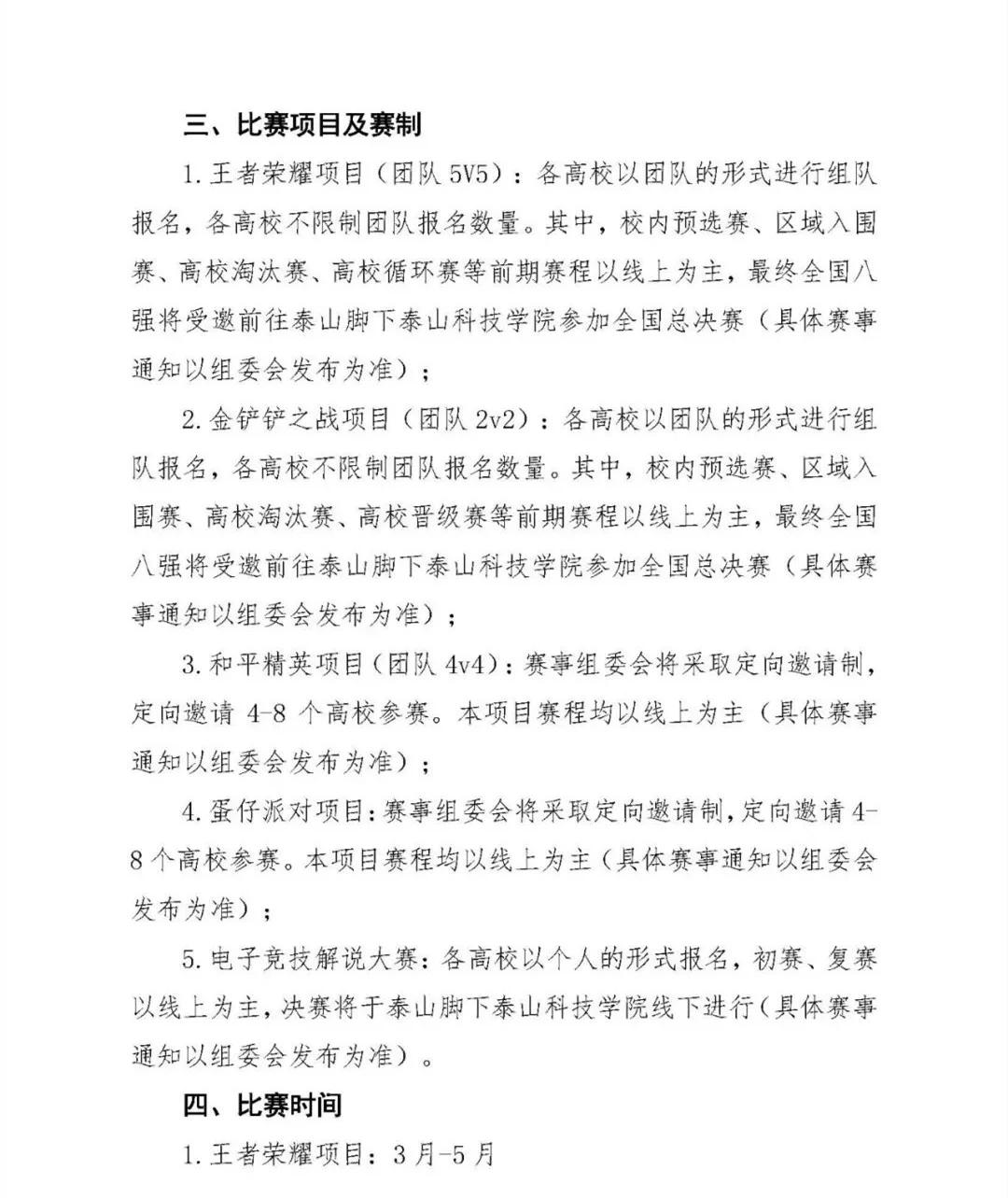 三、比赛项目及赛制

1. 王者荣耀项目（团队 5V5）：各高校以团队的形式进行组队报名，各高校不限制团队报名数量。其中，校内预选赛、区域入围赛、高校淘汰赛、高校循环赛等前期赛程以线上为主，最终全国八强将受邀前往泰山脚下泰山科技学院参加全国总决赛（具体赛事通知以组委会发布为准）；

2. 金铲铲之战项目（团队 2v2）：各高校以团队的形式进行组队报名，各高校不限制团队报名数量。其中，校内预选赛、区域入围赛、高校淘汰赛、高校晋级赛等前期赛程以线上为主，最终全国八强将受邀前往泰山脚下泰山科技学院参加全国总决赛（具体赛事通知以组委会发布为准）；

3. 和平精英项目（团队 4v4）：赛事组委会将采取定向邀请制，定向邀请 4-8 个高校参赛。本项目赛程均以线上为主（具体赛事通知以组委会发布为准）；

4. 蛋仔派对项目：赛事组委会将采取定向邀请制，定向邀请 4-8 个高校参赛。本项目赛程均以线上为主（具体赛事通知以组委会发布为准）；

5. 电子竞技解说大赛：各高校以个人的形式报名，初赛、复赛以线上为主，决赛将于泰山脚下泰山科技学院线下进行（具体赛事通知以组委会发布为准）。

四、比赛时间

1. 王者荣耀项目：3 月-5 月